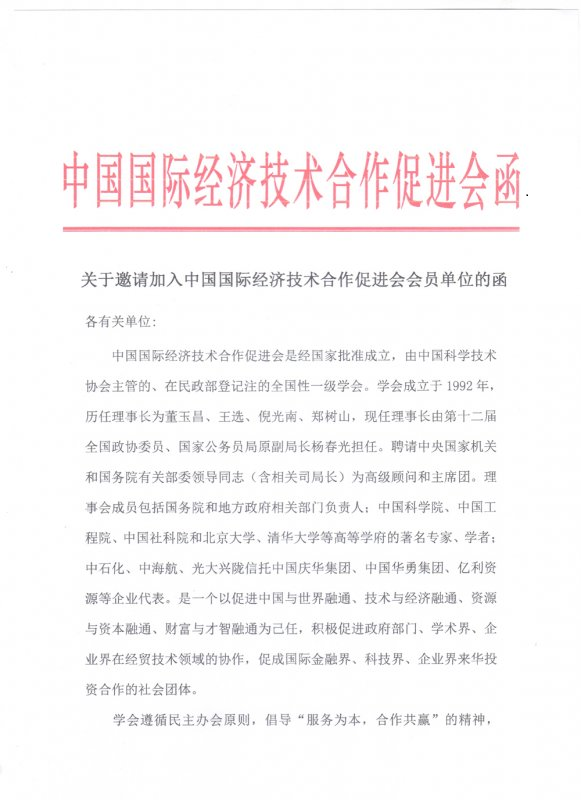 中国国际经济技术合作促进会函

关于邀请加入中国国际经济技术合作促进会会员单位的函

各有关单位：

中国国际经济技术合作促进会是经国家批准成立，由中国科学技术协会主管的、在民政部登记注的全国性一级学会。学会成立于1992年，历任理事长为董玉昌、王选、倪光南、郑树山，现任理事长由第十二届全国政协委员、国家公务员局原副局长杨春光担任。聘请中央国家机关和国务院有关部委领导同志（含相关司局长）为高级顾问和主席团。理事会成员包括国务院和地方政府相关部门负责人；中国科学院、中国工程院、中国社科院和北京大学、清华大学等高等学府的著名专家、学者；中石化、中海航、光大兴陇信托中国庆华集团、中国华勇集团、亿利资源等企业代表。是一个以促进中国与世界融通、技术与经济融通、资源与资本融通、财富与才智融通为己任，积极促进政府部门、学术界、企业界在经贸技术领域的协作，促成国际金融界、科技界、企业界来华投资合作的社会团体。

学会遵循民主办会原则，倡导“服务为本，合作共赢”的精神，